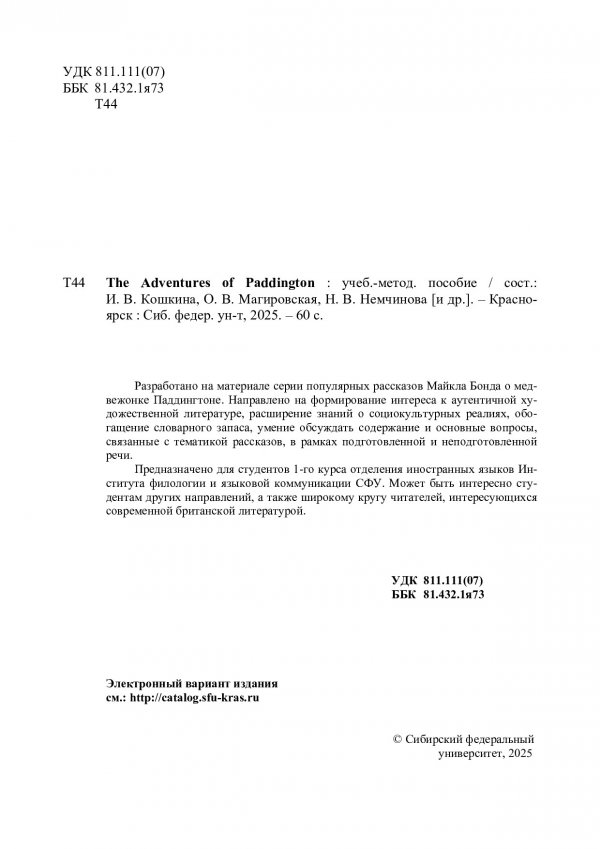 УДК 811.111(07)
ББК 81.432.1я73
Т44

Т44 The Adventures of Paddington : учеб.-метод. пособие / сост.: И. В. Кошкина, О. В. Магировская, Н. В. Немчинова [и др.]. – Красноярск : Сиб. федер. ун-т, 2025. – 60 с.

Разработано на материале серии популярных рассказов Майкла Бонда о медвежонке Паддингтоне. Направлено на формирование интереса к аутентичной художественной литературе, расширение знаний о социокультурных реалиях, обогащение словарного запаса, умение обсуждать содержание и основные вопросы, связанные с тематикой рассказов, в рамках подготовленной и неподготовленной речи.

Предназначено для студентов 1-го курса отделения иностранных языков Института филологии и языковой коммуникации СФУ. Может быть интересно студентам других направлений, а также широкому кругу читателей, интересующихся современной британской литературой.

УДК 811.111(07)
ББК 81.432.1я73

Электронный вариант издания
см.: http://catalog.sfu-kras.ru

© Сибирский федеральный университет, 2025